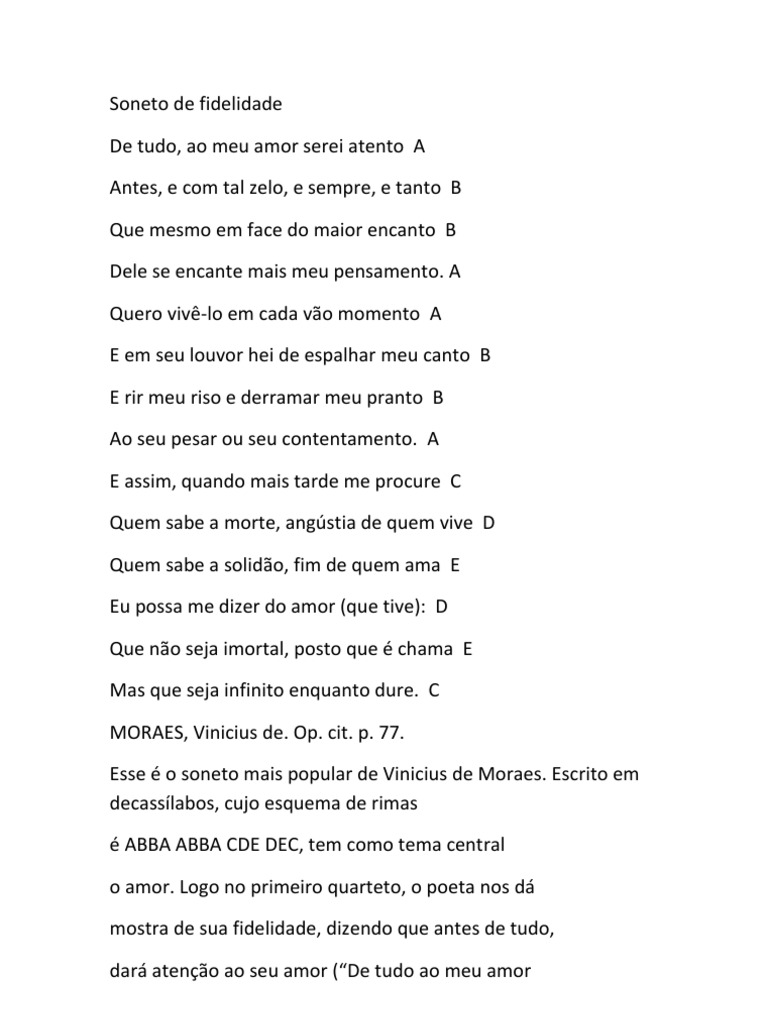 Soneto de fidelidade

De tudo, ao meu amor serei atento A

Antes, e com tal zelo, e sempre, e tanto B

Que mesmo em face do maior encanto B

Dele se encante mais meu pensamento. A

Quero vivê-lo em cada vão momento A

E em seu louvor hei de espalhar meu canto B

E rir meu riso e derramar meu pranto B

Ao seu pesar ou seu contentamento. A

E assim, quando mais tarde me procure C

Quem sabe a morte, angústia de quem vive D

Quem sabe a solidão, fim de quem ama E

Eu possa me dizer do amor (que tive): D

Que não seja imortal, posto que é chama E

Mas que seja infinito enquanto dure. C

MORAES, Vinicius de. Op. cit. p. 77.

Esse é o soneto mais popular de Vinicius de Moraes. Escrito em decassílabos, cujo esquema de rimas

é ABBA ABBA CDE DEC, tem como tema central

o amor. Logo no primeiro quarteto, o poeta nos dá

mostra de sua fidelidade, dizendo que antes de tudo,

dará atenção ao seu amor (“De tudo ao meu amor